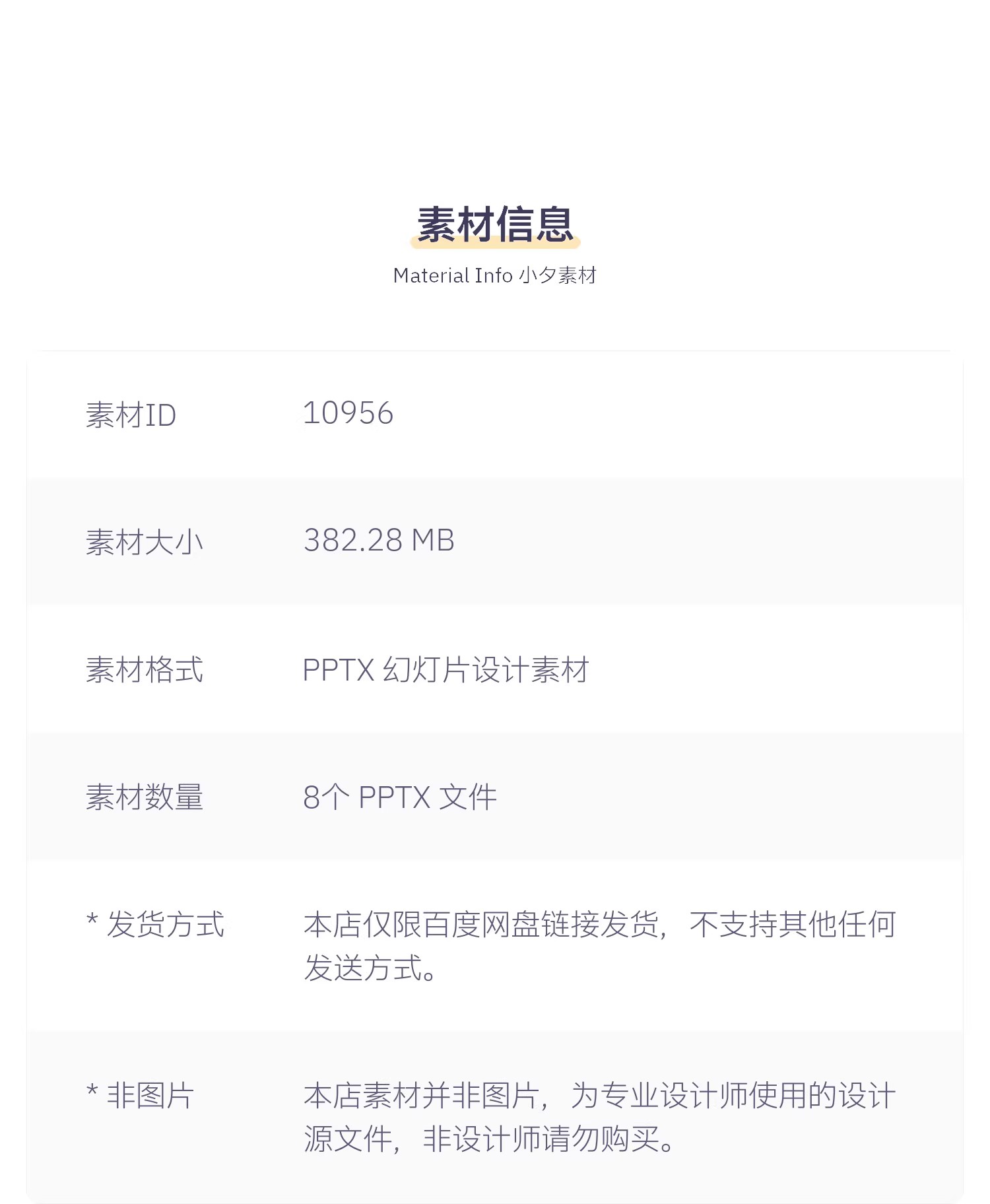 素材信息

Material Info 小夕素材

| 素材ID | 10956 |
|---|---|
| 素材大小 | 382.28 MB |
| 素材格式 | PPTX 幻灯片设计素材 |
| 素材数量 | 8个 PPTX 文件 |
| * 发货方式 | 本店仅限百度网盘链接发货，不支持其他任何发送方式。 |
| * 非图片 | 本店素材并非图片，为专业设计师使用的设计源文件，非设计师请勿购买。 |